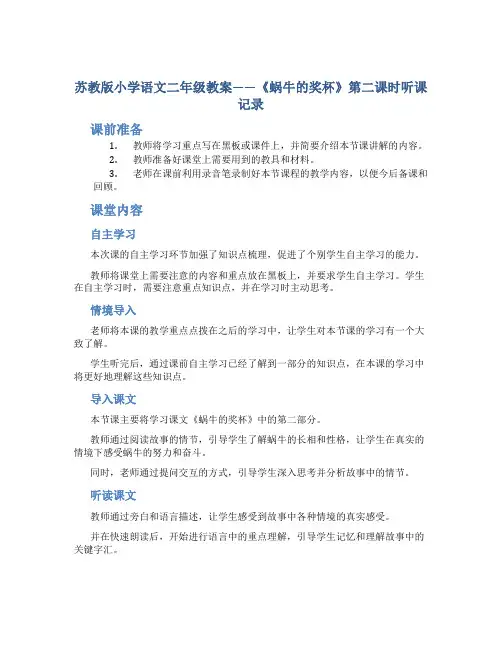 苏教版小学语文二年级教案——《蜗牛的奖杯》第二课时听课记录

课前准备

1. 教师将学习重点写在黑板或课件上，并简要介绍本节课讲解的内容。
2. 教师准备好课堂上需要用到的教具和材料。
3. 老师在课前利用录音笔录制好本节课程的教学内容，以便今后备课和回顾。

课堂内容

自主学习

本次课的自主学习环节加强了知识点梳理，促进了个别学生自主学习的能力。

教师将课堂上需要注意的内容和重点放在黑板上，并要求学生自主学习。学生在自主学习时，需要注意重点知识点，并在学习时主动思考。

情境导入

老师将本课的教学重点点拨在之后的学习中，让学生对本节课的学习有一个大致了解。

学生听完后，通过课前自主学习已经了解到一部分的知识点，在本课的学习中将更好地理解这些知识点。

导入课文

本节课主要将学习课文《蜗牛的奖杯》中的第二部分。

教师通过阅读故事的情节，引导学生了解蜗牛的长相和性格，让学生在真实的情境下感受蜗牛的努力和奋斗。

同时，老师通过提问交互的方式，引导学生深入思考并分析故事中的情节。

听读课文

教师通过旁白和语言描述，让学生感受到故事中各种情境的真实感受。

并在快速朗读后，开始进行语言中的重点理解，引导学生记忆和理解故事中的关键字汇。